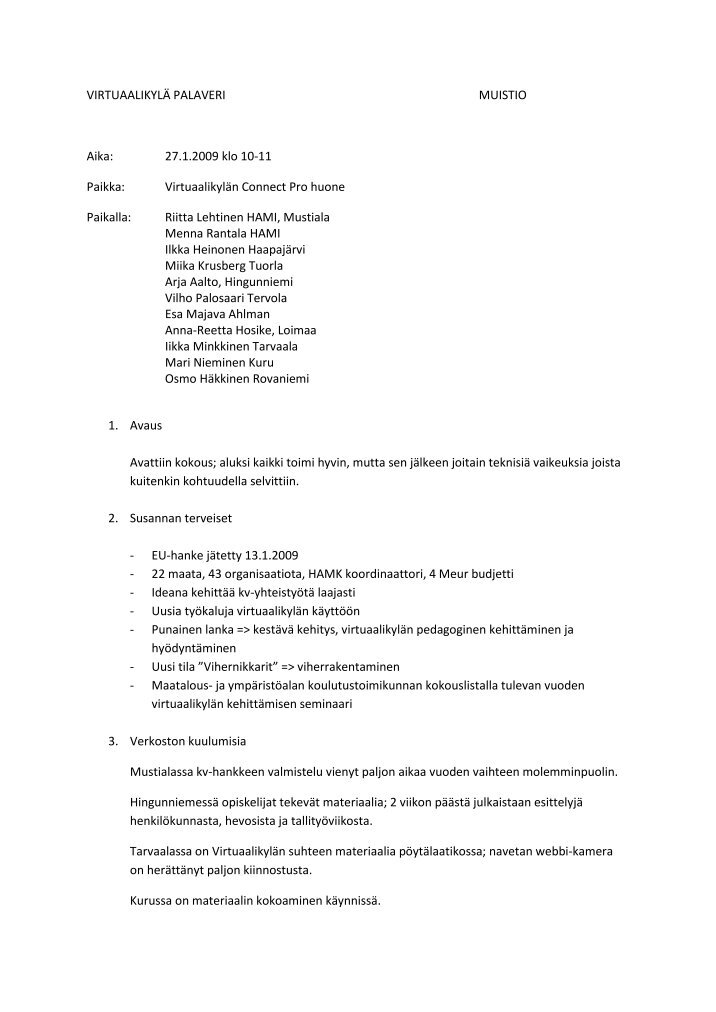 VIRTUAALIKYLÄ PALAVERI MUISTIO

Aika: 27.1.2009 klo 10-11

Paikka: Virtuaalikylän Connect Pro huone

Paikalla: Riitta Lehtinen HAMI, Mustiala
Menna Rantala HAMI
Ilkka Heinonen Haapajärvi
Miika Krusberg Tuorla
Arja Aalto, Hingunniemi
Vilho Palosaari Tervola
Esa Majava Ahlman
Anna-Reetta Hosike, Loimaa
Iikka Minkkinen Tarvaala
Mari Nieminen Kuru
Osmo Häkkinen Rovaniemi

1. Avaus

Avattiin kokous; aluksi kaikki toimi hyvin, mutta sen jälkeen joitain teknisiä vaikeuksia joista kuitenkin kohtuudella selvittiin.

2. Susannan terveiset

- EU-hanke jätetty 13.1.2009
- 22 maata, 43 organisaatiota, HAMK koordinaattori, 4 Meur budjetti
- Ideana kehittää kv-yhteistyötä laajasti
- Uusia työkaluja virtuaalikylän käyttöön
- Punainen lanka => kestävä kehitys, virtuaalikylän pedagoginen kehittäminen ja hyödyntäminen
- Uusi tila "Vihernikkarit" => viherrakentaminen
- Maatalous- ja ympäristöalan koulutustoimikunnan kokouslistalla tulevan vuoden virtuaalikylän kehittämisen seminaari

3. Verkoston kuulumisia

Mustialassa kv-hankkeen valmistelu vienyt paljon aikaa vuoden vaihteen molemminpuolin.

Hingunniemessä opiskelijat tekevät materiaalia; 2 viikon päästä julkaistaan esittelyjä henkilökunnasta, hevosista ja tallityöviikosta.

Tarvaalassa on Virtuaalikylän suhteen materiaalia pöytälaatikossa; navetan webbi-kamera on herättänyt paljon kiinnostusta.

Kurussa on materiaalin kokoaminen käynnissä.